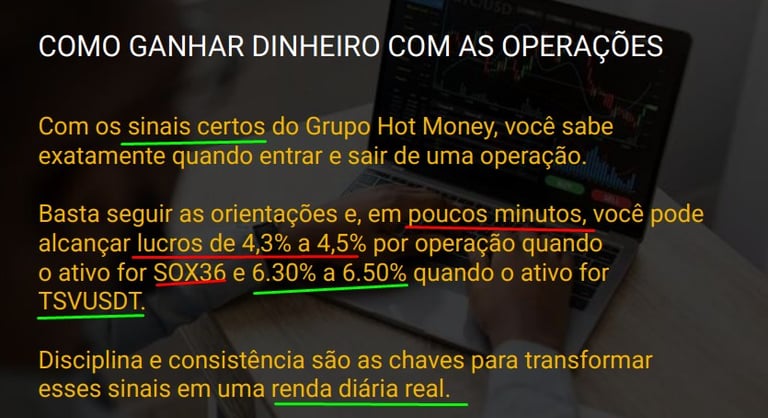 COMO GANHAR DINHEIRO COM AS OPERAÇÕES

Com os sinais certos do Grupo Hot Money, você sabe exatamente quando entrar e sair de uma operação.

Basta seguir as orientações e, em poucos minutos, você pode alcançar lucros de 4,3% a 4,5% por operação quando o ativo for SOX36 e 6.30% a 6.50% quando o ativo for TSVUSDT.

Disciplina e consistência são as chaves para transformar esses sinais em uma renda diária real.